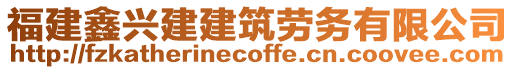 福建鑫兴建建筑劳务有限公司
http://fzkatherinecoffe.cn.coovee.com